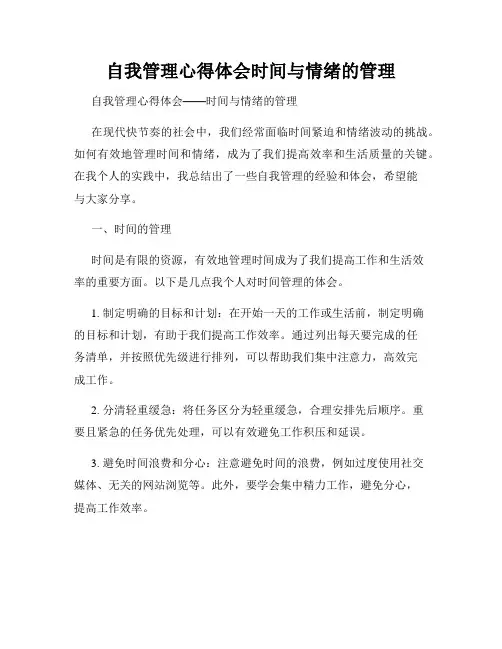 自我管理心得体会时间与情绪的管理

自我管理心得体会——时间与情绪的管理

在现代快节奏的社会中，我们经常面临时间紧迫和情绪波动的挑战。如何有效地管理时间和情绪，成为了我们提高效率和生活质量的关键。在我个人的实践中，我总结出了一些自我管理的经验和体会，希望能与大家分享。

一、时间的管理

时间是有限的资源，有效地管理时间成为了我们提高工作和生活效率的重要方面。以下是几点我个人对时间管理的体会。

1. 制定明确的目标和计划：在开始一天的工作或生活前，制定明确的目标和计划，有助于我们提高工作效率。通过列出每天要完成的任务清单，并按照优先级进行排列，可以帮助我们集中注意力，高效完成工作。

2. 分清轻重缓急：将任务区分为轻重缓急，合理安排先后顺序。重要且紧急的任务优先处理，可以有效避免工作积压和延误。

3. 避免时间浪费和分心：注意避免时间的浪费，例如过度使用社交媒体、无关的网站浏览等。此外，要学会集中精力工作，避免分心，提高工作效率。